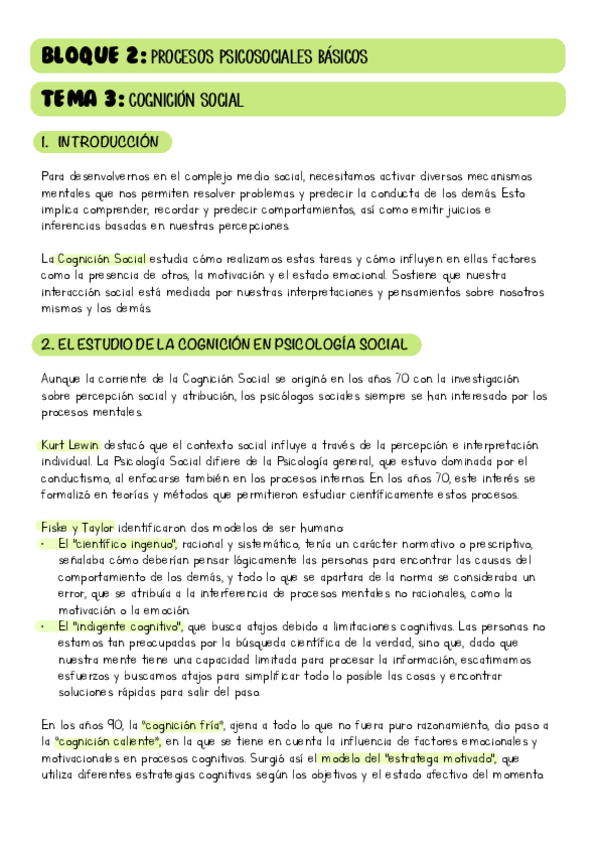 BLOQUE 2: PROCESOS PSICOSOCIALES BÁSICOS

TEMA 3: COGNICIÓN SOCIAL

1. INTRODUCCIÓN

Para desenvolvernos en el complejo medio social, necesitamos activar diversos mecanismos mentales que nos permiten resolver problemas y predecir la conducta de los demás. Esto implica comprender, recordar y predecir comportamientos, así como emitir juicios e inferencias basadas en nuestras percepciones.

La Cognición Social estudia cómo realizamos estas tareas y cómo influyen en ellas factores como la presencia de otros, la motivación y el estado emocional. Sostiene que nuestra interacción social está mediada por nuestras interpretaciones y pensamientos sobre nosotros mismos y los demás.

2. EL ESTUDIO DE LA COGNICIÓN EN PSICOLOGÍA SOCIAL

Aunque la corriente de la Cognición Social se originó en los años 70 con la investigación sobre percepción social y atribución, los psicólogos sociales siempre se han interesado por los procesos mentales.

Kurt Lewin destacó que el contexto social influye a través de la percepción e interpretación individual. La Psicología Social difiere de la Psicología general, que estuvo dominada por el conductismo, al enfocarse también en los procesos internos. En los años 70, este interés se formalizó en teorías y métodos que permitieron estudiar científicamente estos procesos.

Fiske y Taylor identificaron dos modelos de ser humano:
• El "científico ingenuo", racional y sistemático, tenía un carácter normativo o prescriptivo, señalaba cómo deberían pensar lógicamente las personas para encontrar las causas del comportamiento de los demás, y todo lo que se apartara de la norma se consideraba un error, que se atribuía a la interferencia de procesos mentales no racionales, como la motivación o la emoción.
• El "indigente cognitivo", que busca atajos debido a limitaciones cognitivas. Las personas no estamos tan preocupadas por la búsqueda científica de la verdad, sino que, dado que nuestra mente tiene una capacidad limitada para procesar la información, escatimamos esfuerzos y buscamos atajos para simplificar todo lo posible las cosas y encontrar soluciones rápidas para salir del paso.

En los años 90, la "cognición fría", ajena a todo lo que no fuera puro razonamiento, dio paso a la "cognición caliente", en la que se tiene en cuenta la influencia de factores emocionales y motivacionales en procesos cognitivos. Surgió así el modelo del "estratega motivado", que utiliza diferentes estrategias cognitivas según los objetivos y el estado afectivo del momento.